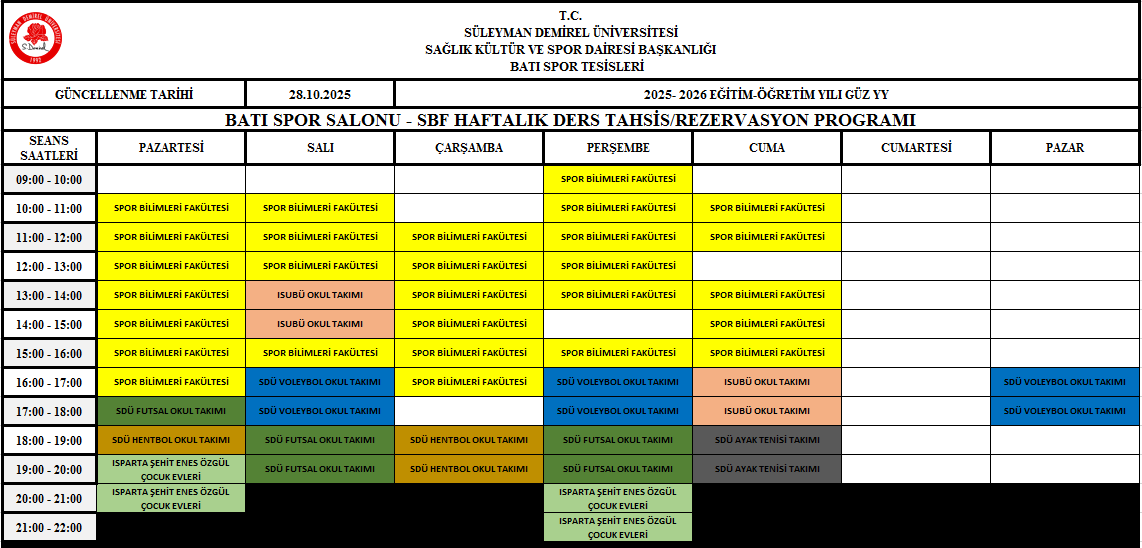 T.C.
SÜLEYMAN DEMİREL ÜNİVERSİTESİ
SAĞLIK KÜLTÜR VE SPOR DAİRESİ BAŞKANLIĞI
BATI SPOR TESİSLERİ

| GÜNCELLENME TARİHİ | 28.10.2025 | 2025- 2026 EĞİTİM-ÖĞRETİM YILI GÜZ YY |
|---|---|---|

BATI SPOR SALONU - SBF HAFTALIK DERS TAHSİS/REZERVASYON PROGRAMI

| SEANS SAATLERİ | PAZARTESİ | SALI | ÇARŞAMBA | PERŞEMBE | CUMA | CUMARTESİ | PAZAR |
|---|---|---|---|---|---|---|---|
| 09:00 - 10:00 | | | | SPOR BİLİMLERİ FAKÜLTESİ | | | |
| 10:00 - 11:00 | SPOR BİLİMLERİ FAKÜLTESİ | SPOR BİLİMLERİ FAKÜLTESİ | | SPOR BİLİMLERİ FAKÜLTESİ | SPOR BİLİMLERİ FAKÜLTESİ | | |
| 11:00 - 12:00 | SPOR BİLİMLERİ FAKÜLTESİ | SPOR BİLİMLERİ FAKÜLTESİ | SPOR BİLİMLERİ FAKÜLTESİ | SPOR BİLİMLERİ FAKÜLTESİ | SPOR BİLİMLERİ FAKÜLTESİ | | |
| 12:00 - 13:00 | SPOR BİLİMLERİ FAKÜLTESİ | SPOR BİLİMLERİ FAKÜLTESİ | SPOR BİLİMLERİ FAKÜLTESİ | SPOR BİLİMLERİ FAKÜLTESİ | | | |
| 13:00 - 14:00 | SPOR BİLİMLERİ FAKÜLTESİ | ISUBÜ OKUL TAKIMI | SPOR BİLİMLERİ FAKÜLTESİ | SPOR BİLİMLERİ FAKÜLTESİ | SPOR BİLİMLERİ FAKÜLTESİ | | |
| 14:00 - 15:00 | SPOR BİLİMLERİ FAKÜLTESİ | ISUBÜ OKUL TAKIMI | SPOR BİLİMLERİ FAKÜLTESİ | | SPOR BİLİMLERİ FAKÜLTESİ | | |
| 15:00 - 16:00 | SPOR BİLİMLERİ FAKÜLTESİ | SPOR BİLİMLERİ FAKÜLTESİ | SPOR BİLİMLERİ FAKÜLTESİ | SPOR BİLİMLERİ FAKÜLTESİ | SPOR BİLİMLERİ FAKÜLTESİ | | |
| 16:00 - 17:00 | SPOR BİLİMLERİ FAKÜLTESİ | SDÜ VOLEYBOL OKUL TAKIMI | SPOR BİLİMLERİ FAKÜLTESİ | SDÜ VOLEYBOL OKUL TAKIMI | ISUBÜ OKUL TAKIMI | | SDÜ VOLEYBOL OKUL TAKIMI |
| 17:00 - 18:00 | SDÜ FUTSAL OKUL TAKIMI | SDÜ VOLEYBOL OKUL TAKIMI | | SDÜ VOLEYBOL OKUL TAKIMI | ISUBÜ OKUL TAKIMI | | SDÜ VOLEYBOL OKUL TAKIMI |
| 18:00 - 19:00 | SDÜ HENTBOL OKUL TAKIMI | SDÜ FUTSAL OKUL TAKIMI | SDÜ HENTBOL OKUL TAKIMI | SDÜ FUTSAL OKUL TAKIMI | SDÜ AYAK TENİSİ TAKIMI | | |
| 19:00 - 20:00 | ISPARTA ŞEHİT ENES ÖZGÜL ÇOCUK EVLERİ | SDÜ FUTSAL OKUL TAKIMI | SDÜ HENTBOL OKUL TAKIMI | SDÜ FUTSAL OKUL TAKIMI | SDÜ AYAK TENİSİ TAKIMI | | |
| 20:00 - 21:00 | ISPARTA ŞEHİT ENES ÖZGÜL ÇOCUK EVLERİ | | | ISPARTA ŞEHİT ENES ÖZGÜL ÇOCUK EVLERİ | | | |
| 21:00 - 22:00 | | | | ISPARTA ŞEHİT ENES ÖZGÜL ÇOCUK EVLERİ | | | |